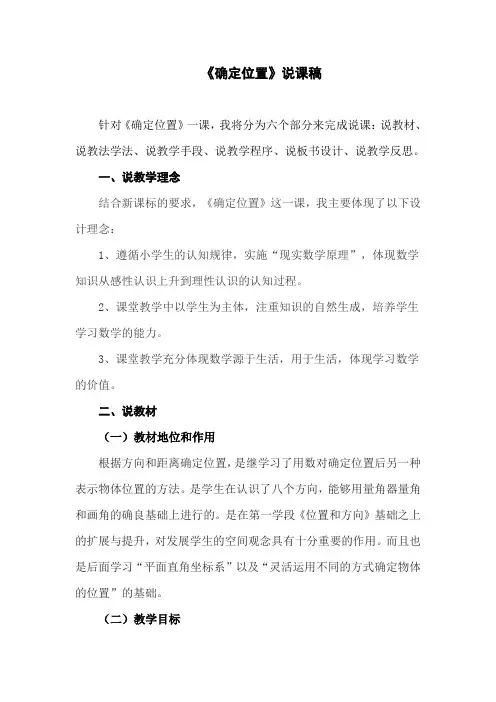 《确定位置》说课稿

针对《确定位置》一课，我将分为六个部分来完成说课：说教材、说教法学法、说教学手段、说教学程序、说板书设计、说教学反思。

一、说教学理念

结合新课标的要求，《确定位置》这一课，我主要体现了以下设计理念：

1、遵循小学生的认知规律，实施“现实数学原理”，体现数学知识从感性认识上升到理性认识的认知过程。

2、课堂教学中以学生为主体，注重知识的自然生成，培养学生学习数学的能力。

3、课堂教学充分体现数学源于生活，用于生活，体现学习数学的价值。

二、说教材

（一）教材地位和作用

根据方向和距离确定位置，是继学习了用数对确定位置后另一种表示物体位置的方法。是学生在认识了八个方向，能够用量角器量角和画角的确良基础上进行的。是在第一学段《位置和方向》基础之上的扩展与提升，对发展学生的空间观念具有十分重要的作用。而且也是后面学习“平面直角坐标系”以及“灵活运用不同的方式确定物体的位置”的基础。

（二）教学目标